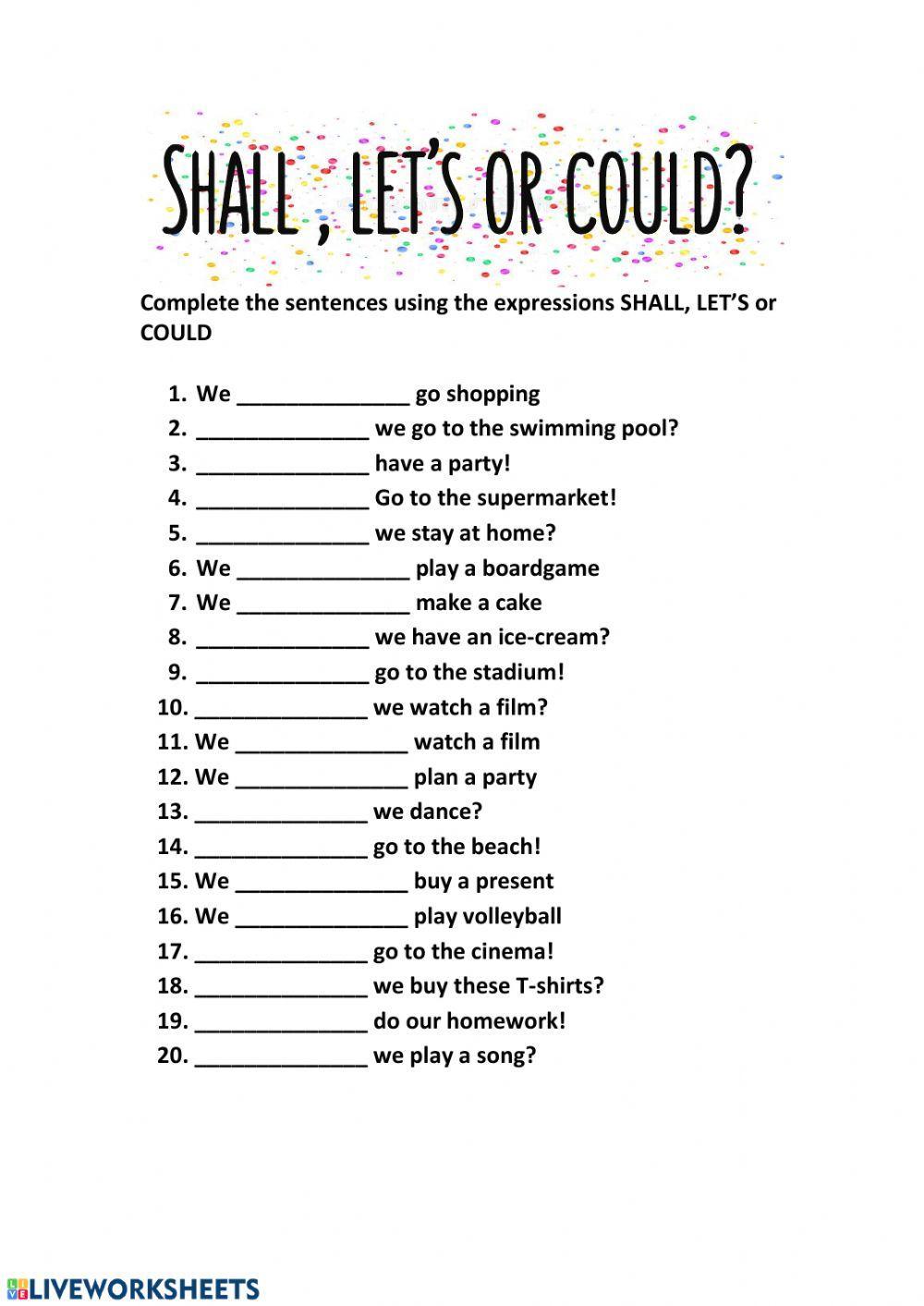 SHALL , LET'S OR COULD?

Complete the sentences using the expressions SHALL, LET'S or COULD

1. We ______________ go shopping
2. ______________ we go to the swimming pool?
3. ______________ have a party!
4. ______________ Go to the supermarket!
5. ______________ we stay at home?
6. We ______________ play a boardgame
7. We ______________ make a cake
8. ______________ we have an ice-cream?
9. ______________ go to the stadium!
10. ______________ we watch a film?
11. We ______________ watch a film
12. We ______________ plan a party
13. ______________ we dance?
14. ______________ go to the beach!
15. We ______________ buy a present
16. We ______________ play volleyball
17. ______________ go to the cinema!
18. ______________ we buy these T-shirts?
19. ______________ do our homework!
20. ______________ we play a song?

LIVEWORKSHEETS